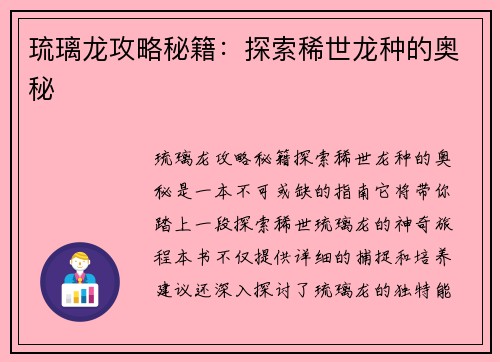 琉璃龙攻略秘籍：探索稀世龙种的奥秘

琉璃龙攻略秘籍探索稀世龙种的奥秘是一本不可或缺的指南它将带你踏上一段探索稀世琉璃龙的神奇旅程本书不仅提供详细的捕捉和培养建议还深入探讨了琉璃龙的独特能